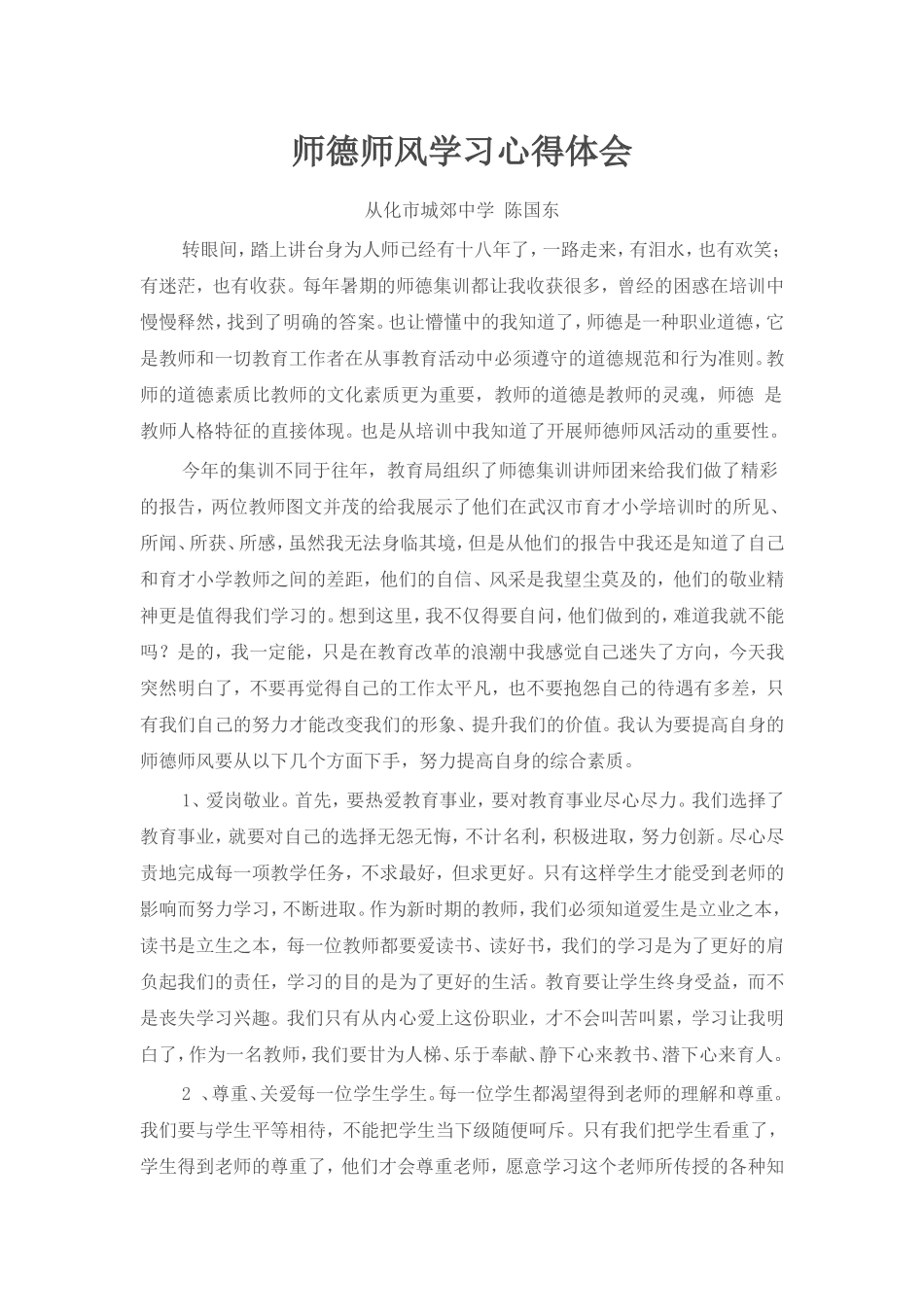 师德师风学习心得体会

从化市城郊中学 陈国东

转眼间，踏上讲台身为人师已经有十八年了，一路走来，有泪水，也有欢笑；有迷茫，也有收获。每年暑期的师德集训都让我收获很多，曾经的困惑在培训中慢慢释然，找到了明确的答案。也让懵懂中的我知道了，师德是一种职业道德，它是教师和一切教育工作者在从事教育活动中必须遵守的道德规范和行为准则。教师的道德素质比教师的文化素质更为重要，教师的道德是教师的灵魂，师德 是教师人格特征的直接体现。也是从培训中我知道了开展师德师风活动的重要性。

今年的集训不同于往年，教育局组织了师德集训讲师团来给我们做了精彩的报告，两位教师图文并茂的给我展示了他们在武汉市育才小学培训时的所见、所闻、所获、所感，虽然我无法身临其境，但是从他们的报告中我还是知道了自己和育才小学教师之间的差距，他们的自信、风采是我望尘莫及的，他们的敬业精神更是值得我们学习的。想到这里，我不仅得要自问，他们做到的，难道我就不能吗？是的，我一定能，只是在教育改革的浪潮中我感觉自己迷失了方向，今天我突然明白了，不要再觉得自己的工作太平凡，也不要抱怨自己的待遇有多差，只有我们自己的努力才能改变我们的形象、提升我们的价值。我认为要提高自身的师德师风要从以下几个方面下手，努力提高自身的综合素质。

1、爱岗敬业。首先，要热爱教育事业，要对教育事业尽心尽力。我们选择了教育事业，就要对自己的选择无怨无悔，不计名利，积极进取，努力创新。尽心尽责地完成每一项教学任务，不求最好，但求更好。只有这样学生才能受到老师的影响而努力学习，不断进取。作为新时期的教师，我们必须知道爱生是立业之本，读书是立生之本，每一位教师都要爱读书、读好书，我们的学习是为了更好的肩负起我们的责任，学习的目的是为了更好的生活。教育要让学生终身受益，而不是丧失学习兴趣。我们只有从内心爱上这份职业，才不会叫苦叫累，学习让我明白了，作为一名教师，我们要甘为人梯、乐于奉献、静下心来教书、潜下心来育人。

2 、尊重、关爱每一位学生学生。每一位学生都渴望得到老师的理解和尊重。我们要与学生平等相待，不能把学生当下级随便呵斥。只有我们把学生看重了，学生得到老师的尊重了，他们才会尊重老师，愿意学习这个老师所传授的各种知